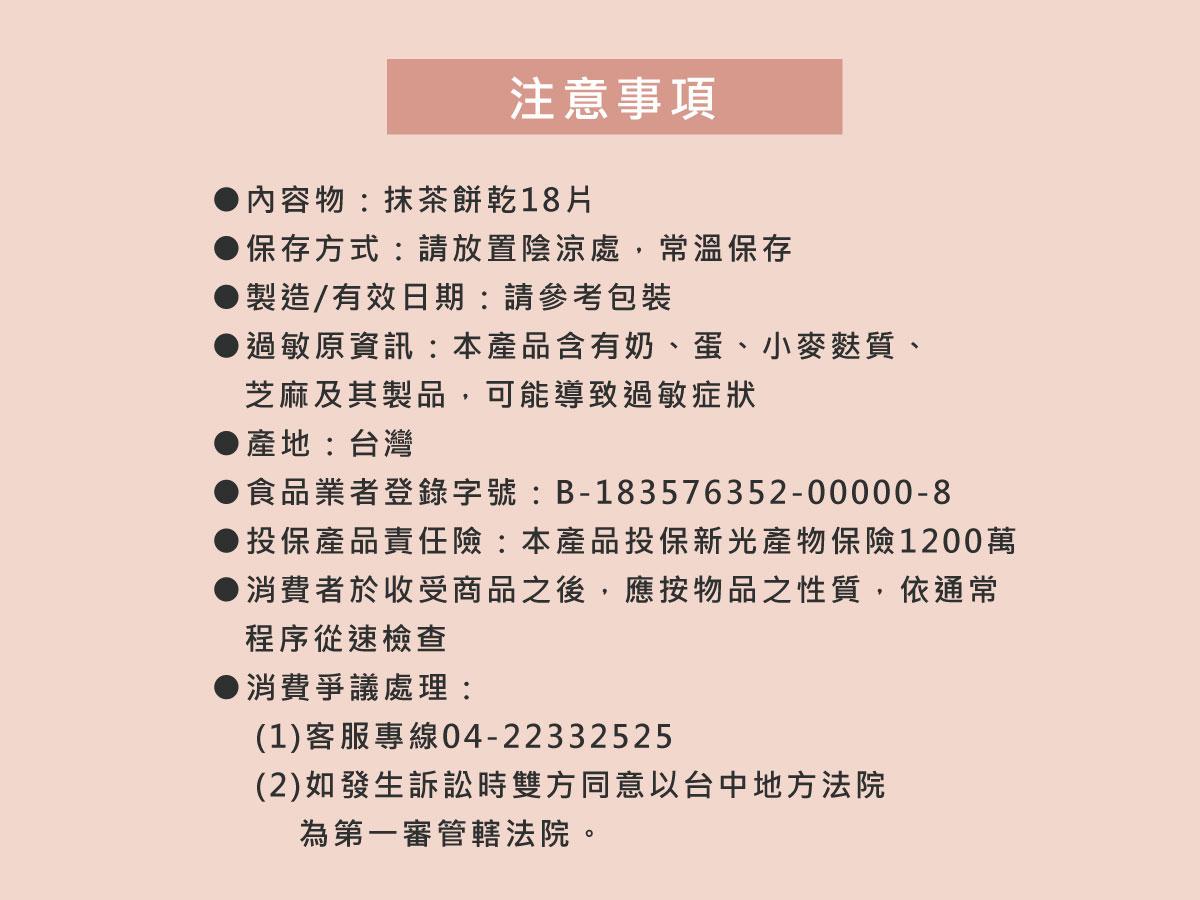 注意事項

●內容物：抹茶餅乾18片
●保存方式：請放置陰涼處，常溫保存
●製造/有效日期：請參考包裝
●過敏原資訊：本產品含有奶、蛋、小麥麩質、芝麻及其製品，可能導致過敏症狀
●產地：台灣
●食品業者登錄字號：B-183576352-00000-8
●投保產品責任險：本產品投保新光產物保險1200萬
●消費者於收受商品之後，應按物品之性質，依通常程序從速檢查
●消費爭議處理：
(1)客服專線04-22332525
(2)如發生訴訟時雙方同意以台中地方法院為第一審管轄法院。